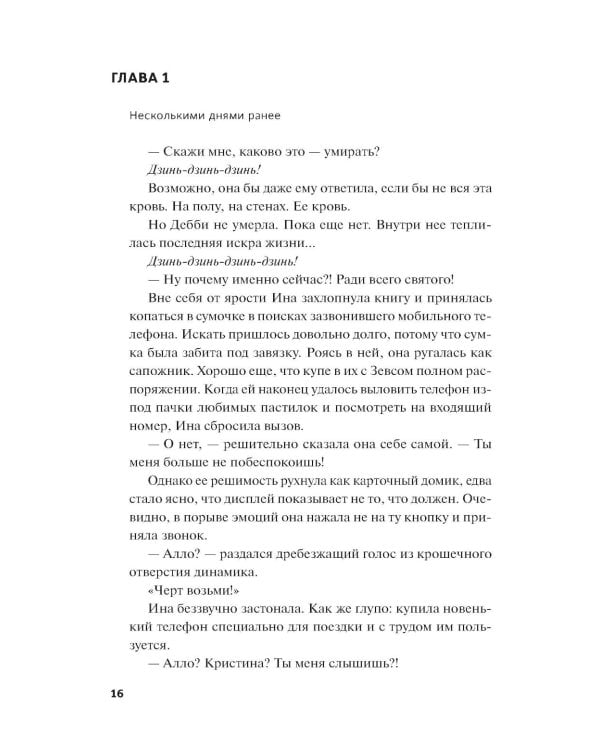 ГЛАВА 1

Несколькими днями ранее

— Скажи мне, каково это — умирать?

Дзинь-дзинь-дзинь!

Возможно, она бы даже ему ответила, если бы не вся эта кровь. На полу, на стенах. Ее кровь.

Но Дебби не умерла. Пока еще нет. Внутри нее теплилась последняя искра жизни...

Дзинь-дзинь-дзинь-дзинь!

— Ну почему именно сейчас?! Ради всего святого!

Вне себя от ярости Ина захлопнула книгу и принялась копаться в сумочке в поисках зазвонившего мобильного телефона. Искать пришлось довольно долго, потому что сумка была забита под завязку. Роясь в ней, она ругалась как сапожник. Хорошо еще, что купе в их с Зевсом полном распоряжении. Когда ей наконец удалось выловить телефон из-под пачки любимых пастилок и посмотреть на входящий номер, Ина сбросила вызов.

— О нет, — решительно сказала она себе самой. — Ты меня больше не побеспокоишь!

Однако ее решимость рухнула как карточный домик, едва стало ясно, что дисплей показывает не то, что должен. Очевидно, в порыве эмоций она нажала не на ту кнопку и приняла звонок.

— Алло? — раздался дребезжащий голос из крошечного отверстия динамика.

«Черт возьми!»

Ина беззвучно застонала. Как же глупо: купила новенький телефон специально для поездки и с трудом им пользуется.

— Алло? Кристина? Ты меня слышишь?!

16